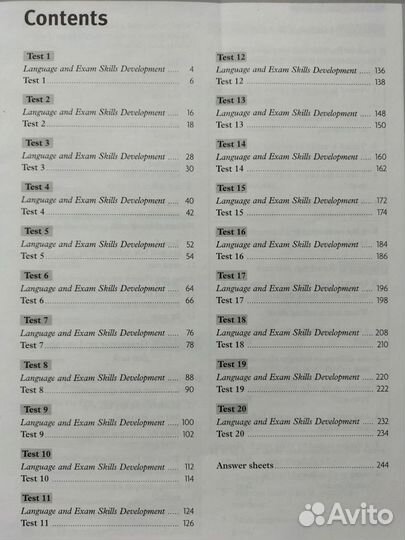 Contents

Test 1
Language and Exam Skills Development 4
Test 1 6

Test 2
Language and Exam Skills Development 16
Test 2 18

Test 3
Language and Exam Skills Development 28
Test 3 30

Test 4
Language and Exam Skills Development 40
Test 4 42

Test 5
Language and Exam Skills Development 52
Test 5 54

Test 6
Language and Exam Skills Development 64
Test 6 66

Test 7
Language and Exam Skills Development 76
Test 7 78

Test 8
Language and Exam Skills Development 88
Test 8 90

Test 9
Language and Exam Skills Development 100
Test 9 102

Test 10
Language and Exam Skills Development 112
Test 10 114

Test 11
Language and Exam Skills Development 124
Test 11 126

Test 12
Language and Exam Skills Development 136
Test 12 138

Test 13
Language and Exam Skills Development 148
Test 13 150

Test 14
Language and Exam Skills Development 160
Test 14 162

Test 15
Language and Exam Skills Development 172
Test 15 174

Test 16
Language and Exam Skills Development 184
Test 16 186

Test 17
Language and Exam Skills Development 196
Test 17 198

Test 18
Language and Exam Skills Development 208
Test 18 210

Test 19
Language and Exam Skills Development 220
Test 19 222

Test 20
Language and Exam Skills Development 232
Test 20 234

Answer sheets 244

Avito